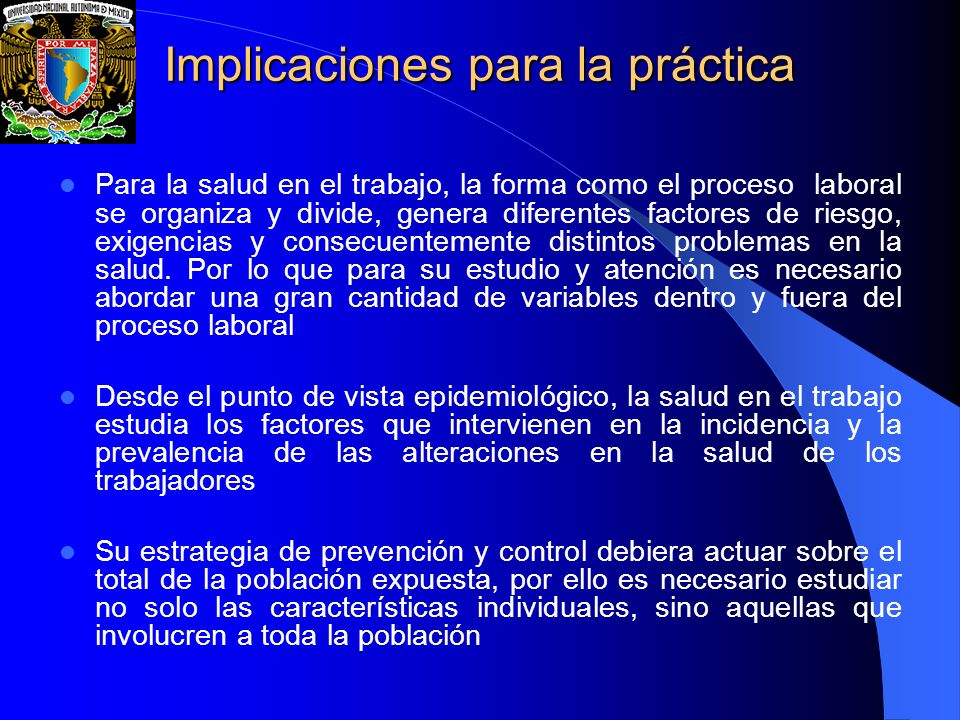 UNIVERSIDAD NACIONAL AUTONOMA DE MEXICO
POR MI RAZA HABLARA EL ESPIRITU

Implicaciones para la práctica

Para la salud en el trabajo, la forma como el proceso laboral se organiza y divide, genera diferentes factores de riesgo, exigencias y consecuentemente distintos problemas en la salud. Por lo que para su estudio y atención es necesario abordar una gran cantidad de variables dentro y fuera del proceso laboral

Desde el punto de vista epidemiológico, la salud en el trabajo estudia los factores que intervienen en la incidencia y la prevalencia de las alteraciones en la salud de los trabajadores

Su estrategia de prevención y control debiera actuar sobre el total de la población expuesta, por ello es necesario estudiar no solo las características individuales, sino aquellas que involucren a toda la población